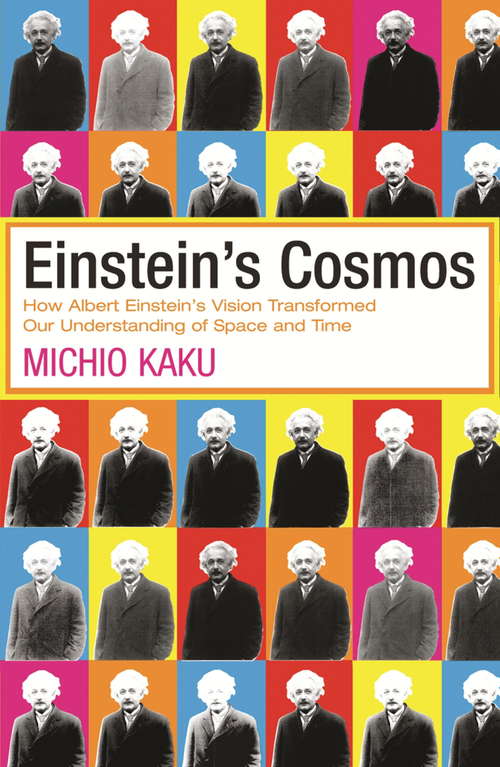 Einstein's Cosmos

How Albert Einstein's Vision Transformed Our Understanding of Space and Time

MICHIO KAKU